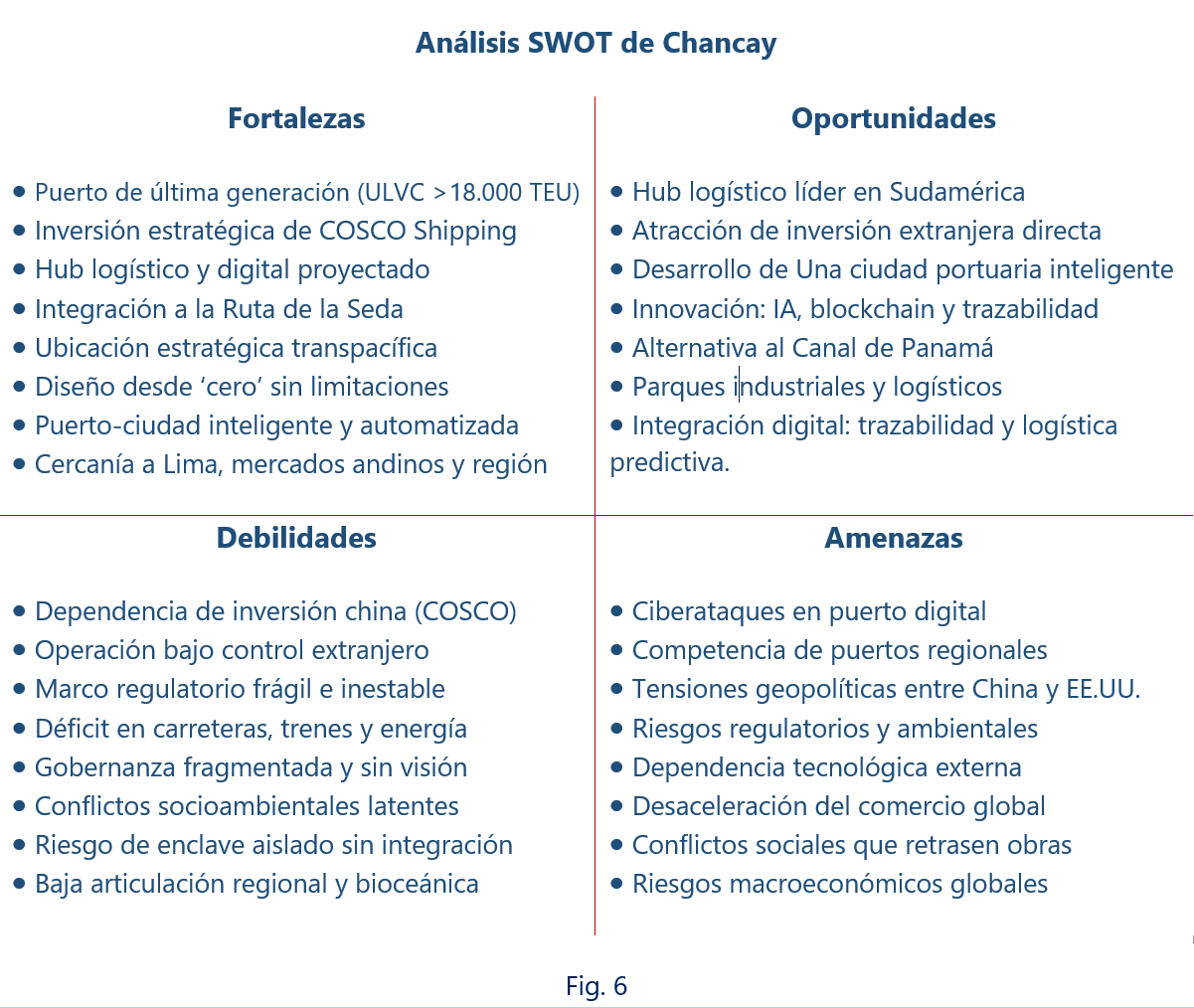 Análisis SWOT de Chancay

Fortalezas

• Puerto de última generación (ULVC >18.000 TEU)
• Inversión estratégica de COSCO Shipping
• Hub logístico y digital proyectado
• Integración a la Ruta de la Seda
• Ubicación estratégica transpacífica
• Diseño desde ‘cero’ sin limitaciones
• Puerto-ciudad inteligente y automatizada
• Cercanía a Lima, mercados andinos y región

Oportunidades

• Hub logístico líder en Sudamérica
• Atracción de inversión extranjera directa
• Desarrollo de Una ciudad portuaria inteligente
• Innovación: IA, blockchain y trazabilidad
• Alternativa al Canal de Panamá
• Parques industriales y logísticos
• Integración digital: trazabilidad y logística predictiva.

Debilidades

• Dependencia de inversión china (COSCO)
• Operación bajo control extranjero
• Marco regulatorio frágil e inestable
• Déficit en carreteras, trenes y energía
• Gobernanza fragmentada y sin visión
• Conflictos socioambientales latentes
• Riesgo de enclave aislado sin integración
• Baja articulación regional y bioceánica

Amenazas

• Ciberataques en puerto digital
• Competencia de puertos regionales
• Tensiones geopolíticas entre China y EE.UU.
• Riesgos regulatorios y ambientales
• Dependencia tecnológica externa
• Desaceleración del comercio global
• Conflictos sociales que retrasen obras
• Riesgos macroeconómicos globales

Fig. 6